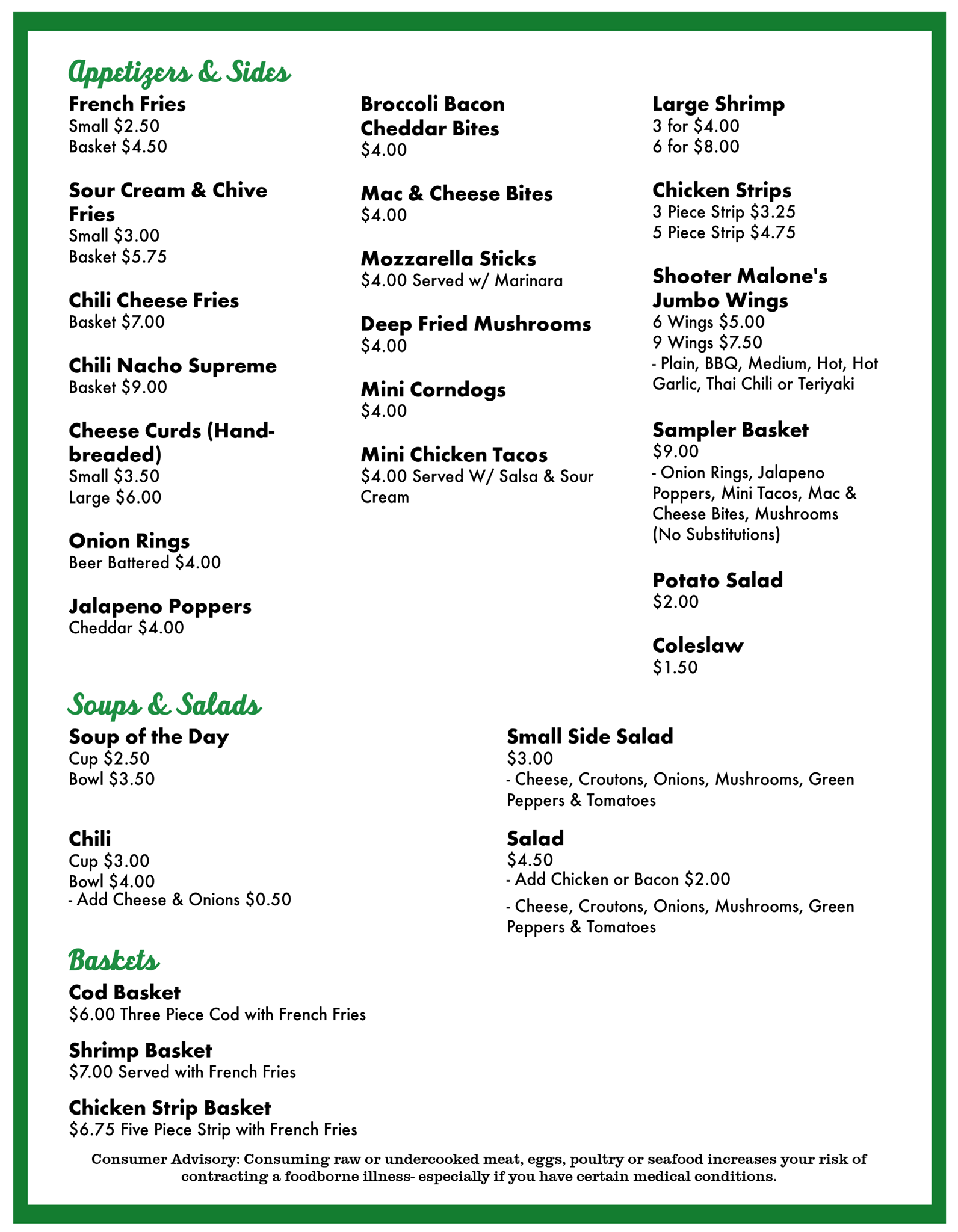 Appetizers & Sides

French Fries
Small $2.50
Basket $4.50

Sour Cream & Chive Fries
Small $3.00
Basket $5.75

Chili Cheese Fries
Basket $7.00

Chili Nacho Supreme
Basket $9.00

Cheese Curds (Hand-breaded)
Small $3.50
Large $6.00

Onion Rings
Beer Battered $4.00

Jalapeno Poppers
Cheddar $4.00

Broccoli Bacon Cheddar Bites
$4.00

Mac & Cheese Bites
$4.00

Mozzarella Sticks
$4.00 Served w/ Marinara

Deep Fried Mushrooms
$4.00

Mini Corndogs
$4.00

Mini Chicken Tacos
$4.00 Served W/ Salsa & Sour Cream

Large Shrimp
3 for $4.00
6 for $8.00

Chicken Strips
3 Piece Strip $3.25
5 Piece Strip $4.75

Shooter Malone's Jumbo Wings
6 Wings $5.00
9 Wings $7.50
- Plain, BBQ, Medium, Hot, Hot Garlic, Thai Chili or Teriyaki

Sampler Basket
$9.00
- Onion Rings, Jalapeno Poppers, Mini Tacos, Mac & Cheese Bites, Mushrooms (No Substitutions)

Potato Salad
$2.00

Coleslaw
$1.50

Soups & Salads

Soup of the Day
Cup $2.50
Bowl $3.50

Chili
Cup $3.00
Bowl $4.00
- Add Cheese & Onions $0.50

Small Side Salad
$3.00
- Cheese, Croutons, Onions, Mushrooms, Green Peppers & Tomatoes

Salad
$4.50
- Add Chicken or Bacon $2.00
- Cheese, Croutons, Onions, Mushrooms, Green Peppers & Tomatoes

Baskets

Cod Basket
$6.00 Three Piece Cod with French Fries

Shrimp Basket
$7.00 Served with French Fries

Chicken Strip Basket
$6.75 Five Piece Strip with French Fries

Consumer Advisory: Consuming raw or undercooked meat, eggs, poultry or seafood increases your risk of contracting a foodborne illness- especially if you have certain medical conditions.